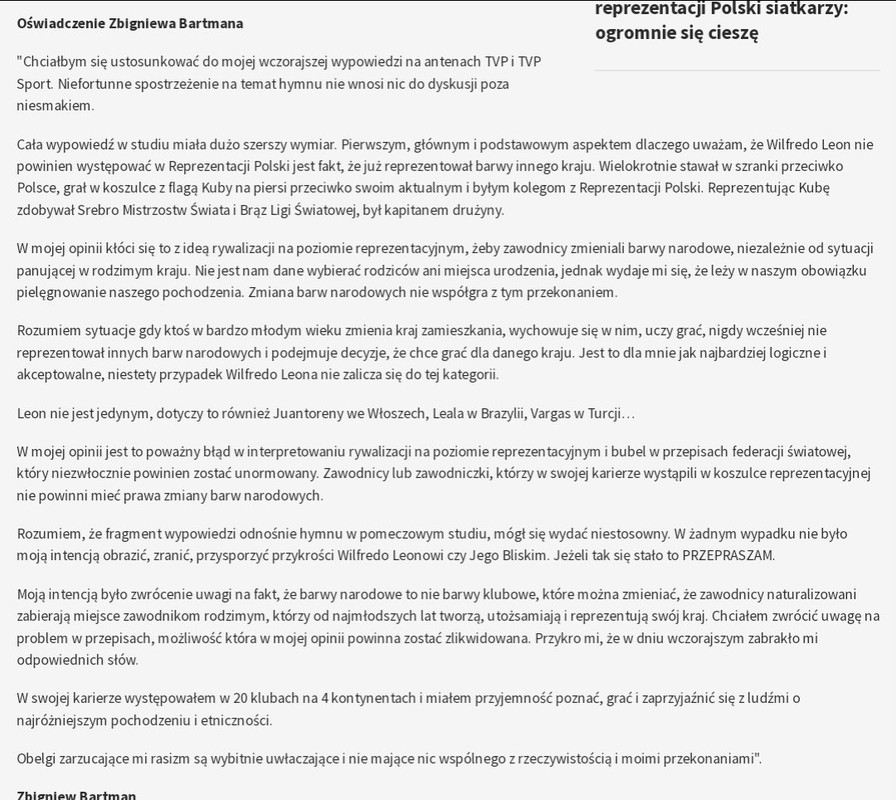 Oświadczenie Zbigniewa Bartmana

reprezentacji Polski siatkarzy: ogromnie się cieszę

"Chciałbym się ustosunkować do mojej wczorajszej wypowiedzi na antenach TVP i TVP Sport. Niefortunne spostrzeżenie na temat hymnu nie wnosi nic do dyskusji poza niesmakiem.

Cała wypowiedź w studiu miała dużo szerszy wymiar. Pierwszym, głównym i podstawowym aspektem dlaczego uważam, że Wilfredo Leon nie powinien występować w Reprezentacji Polski jest fakt, że już reprezentował barwy innego kraju. Wielokrotnie stawał w szranki przeciwko Polsce, grał w koszulce z flagą Kuby na piersi przeciwko swoim aktualnym i byłym kolegom z Reprezentacji Polski. Reprezentując Kubę zdobywał Srebro Mistrzostw Świata i Brąz Ligi Światowej, był kapitanem drużyny.

W mojej opinii kłóci się to z ideą rywalizacji na poziomie reprezentacyjnym, żeby zawodnicy zmieniali barwy narodowe, niezależnie od sytuacji panującej w rodzimym kraju. Nie jest nam dane wybierać rodziców ani miejsca urodzenia, jednak wydaje mi się, że leży w naszym obowiązku pielęgnowanie naszego pochodzenia. Zmiana barw narodowych nie współgra z tym przekonaniem.

Rozumiem sytuacje gdy ktoś w bardzo młodym wieku zmienia kraj zamieszkania, wychowuje się w nim, uczy grać, nigdy wcześniej nie reprezentował innych barw narodowych i podejmuje decyzje, że chce grać dla danego kraju. Jest to dla mnie jak najbardziej logiczne i akceptowalne, niestety przypadek Wilfredo Leona nie zalicza się do tej kategorii.

Leon nie jest jedynym, dotyczy to również Juantoreny we Włoszech, Leala w Brazylii, Vargas w Turcji…

W mojej opinii jest to poważny błąd w interpretowaniu rywalizacji na poziomie reprezentacyjnym i bubel w przepisach federacji światowej, który niezwłocznie powinien zostać unormowany. Zawodnicy lub zawodniczki, którzy w swojej karierze wystąpili w koszulce reprezentacyjnej nie powinni mieć prawa zmiany barw narodowych.

Rozumiem, że fragment wypowiedzi odnośnie hymnu w pomeczowym studiu, mógł się wydać niestosowny. W żadnym wypadku nie było moją intencją obrazić, zranić, przysporzyć przykrości Wilfredo Leonowi czy Jego Bliskim. Jeżeli tak się stało to PRZEPRASZAM.

Moją intencją było zwrócenie uwagi na fakt, że barwy narodowe to nie barwy klubowe, które można zmieniać, że zawodnicy naturalizowani zabierają miejsce zawodnikom rodzimym, którzy od najmłodszych lat tworzą, utożsamiają i reprezentują swój kraj. Chciałem zwrócić uwagę na problem w przepisach, możliwość która w mojej opinii powinna zostać zlikwidowana. Przykro mi, że w dniu wczorajszym zabrakło mi odpowiednich słów.

W swojej karierze występowałem w 20 klubach na 4 kontynentach i miałem przyjemność poznać, grać i zaprzyjaźnić się z ludźmi o najróżniejszym pochodzeniu i etniczności.

Obelgi zarzucające mi rasizm są wybitnie uwłaczające i nie mające nic wspólnego z rzeczywistością i moimi przekonaniami".

Zbigniew Bartman